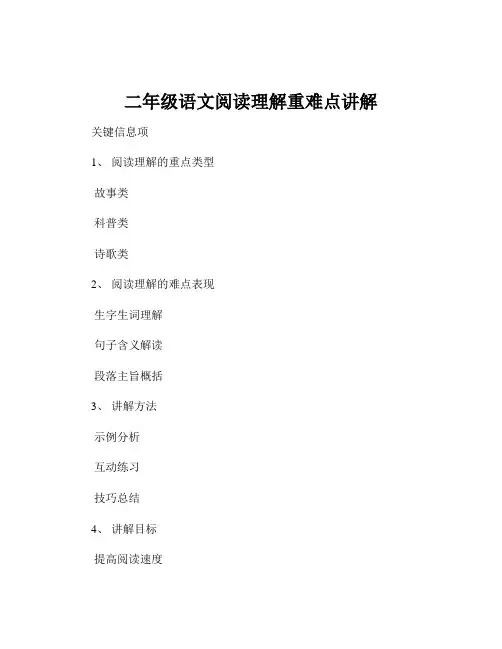 二年级语文阅读理解重难点讲解

关键信息项

1、 阅读理解的重点类型

故事类

科普类

诗歌类

2、 阅读理解的难点表现

生字生词理解

句子含义解读

段落主旨概括

3、 讲解方法

示例分析

互动练习

技巧总结

4、 讲解目标

提高阅读速度